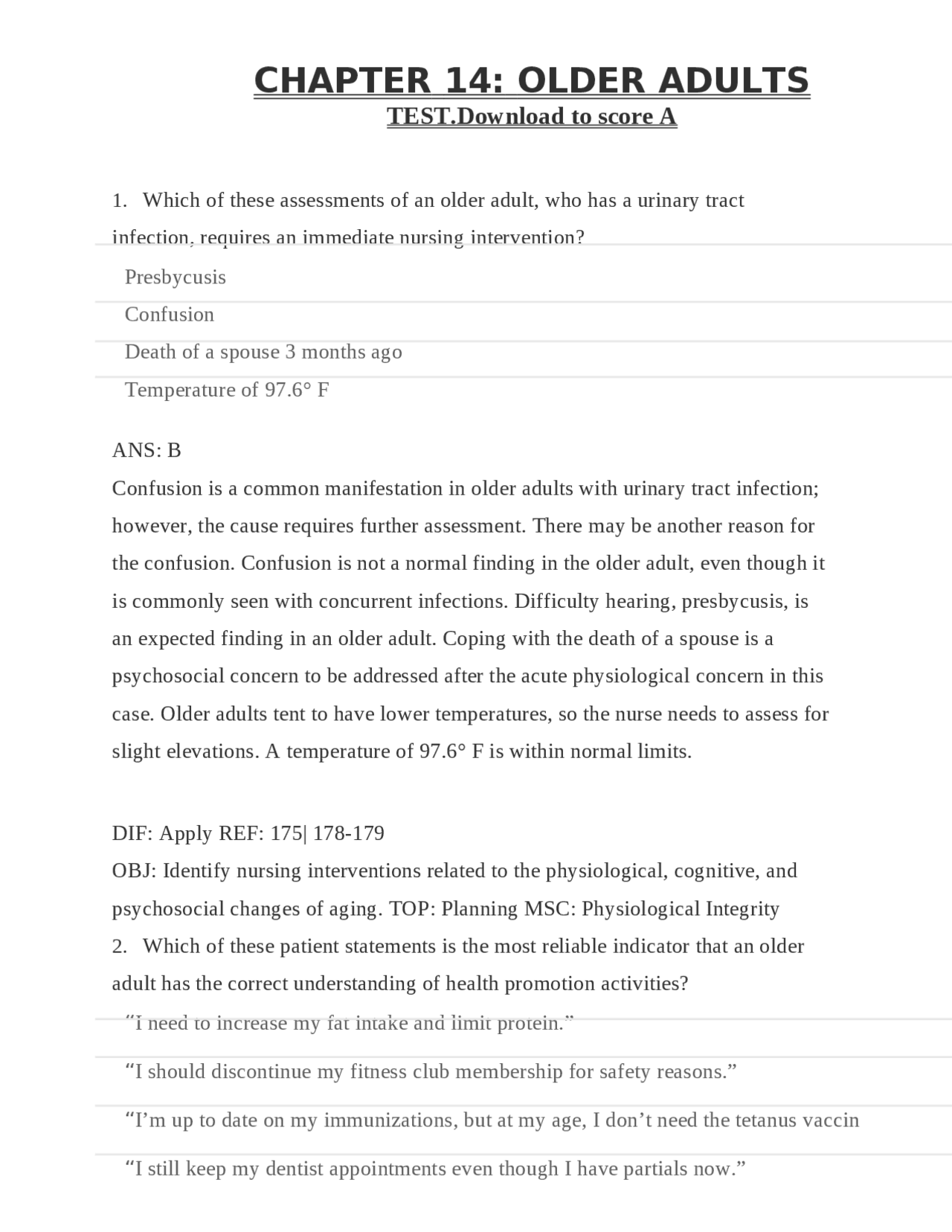 CHAPTER 14: OLDER ADULTS
TEST.Download to score A

1. Which of these assessments of an older adult, who has a urinary tract infection, requires an immediate nursing intervention?

Presbycusis

Confusion

Death of a spouse 3 months ago

Temperature of 97.6° F

ANS: B

Confusion is a common manifestation in older adults with urinary tract infection; however, the cause requires further assessment. There may be another reason for the confusion. Confusion is not a normal finding in the older adult, even though it is commonly seen with concurrent infections. Difficulty hearing, presbycusis, is an expected finding in an older adult. Coping with the death of a spouse is a psychosocial concern to be addressed after the acute physiological concern in this case. Older adults tent to have lower temperatures, so the nurse needs to assess for slight elevations. A temperature of 97.6° F is within normal limits.

DIF: Apply REF: 175| 178-179

OBJ: Identify nursing interventions related to the physiological, cognitive, and psychosocial changes of aging. TOP: Planning MSC: Physiological Integrity

2. Which of these patient statements is the most reliable indicator that an older adult has the correct understanding of health promotion activities?

"I need to increase my fat intake and limit protein."

"I should discontinue my fitness club membership for safety reasons."

"I'm up to date on my immunizations, but at my age, I don't need the tetanus vaccin

"I still keep my dentist appointments even though I have partials now."